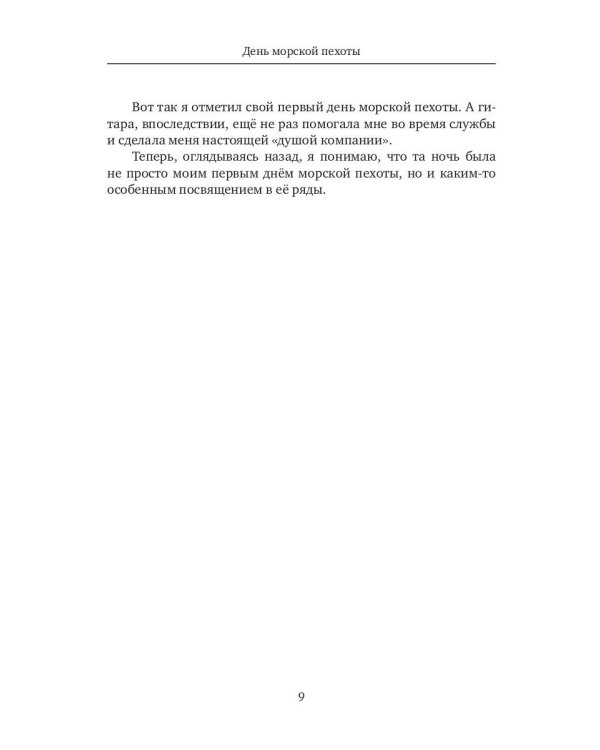 День морской пехоты

Вот так я отметил свой первый день морской пехоты. А гитара, впоследствии, ещё не раз помогала мне во время службы и сделала меня настоящей «душой компании».

Теперь, оглядываясь назад, я понимаю, что та ночь была не просто моим первым днём морской пехоты, но и каким-то особенным посвящением в её ряды.

9